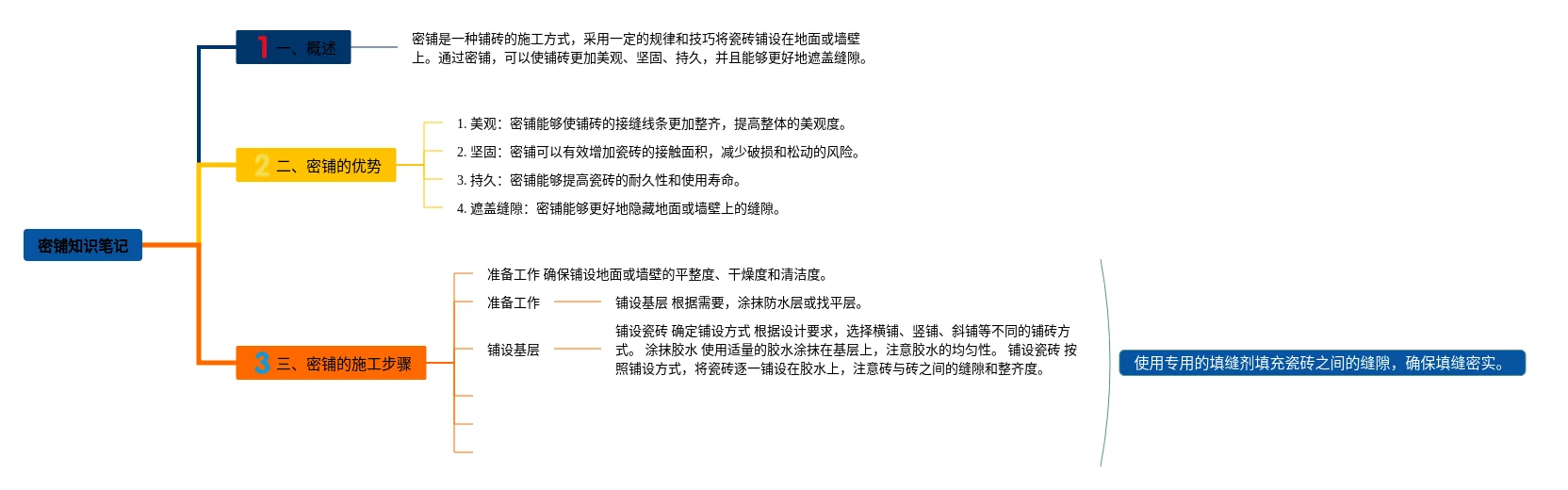 密铺知识笔记

1 一、概述

密铺是一种铺砖的施工方式，采用一定的规律和技巧将瓷砖铺设在地面或墙壁上。通过密铺，可以使铺砖更加美观、坚固、持久，并且能够更好地遮盖缝隙。

2 二、密铺的优势

1. 美观：密铺能够使铺砖的接缝线条更加整齐，提高整体的美观度。
2. 坚固：密铺可以有效增加瓷砖的接触面积，减少破损和松动的风险。
3. 持久：密铺能够提高瓷砖的耐久性和使用寿命。
4. 遮盖缝隙：密铺能够更好地隐藏地面或墙壁上的缝隙。

3 三、密铺的施工步骤

准备工作 确保铺设地面或墙壁的平整度、干燥度和清洁度。

准备工作

铺设基层 根据需要，涂抹防水层或找平层。

铺设基层

铺设瓷砖 确定铺设方式 根据设计要求，选择横铺、竖铺、斜铺等不同的铺砖方式。 涂抹胶水 使用适量的胶水涂抹在基层上，注意胶水的均匀性。 铺设瓷砖 按照铺设方式，将瓷砖逐一铺设在胶水上，注意砖与砖之间的缝隙和整齐度。

使用专用的填缝剂填充瓷砖之间的缝隙，确保填缝密实。